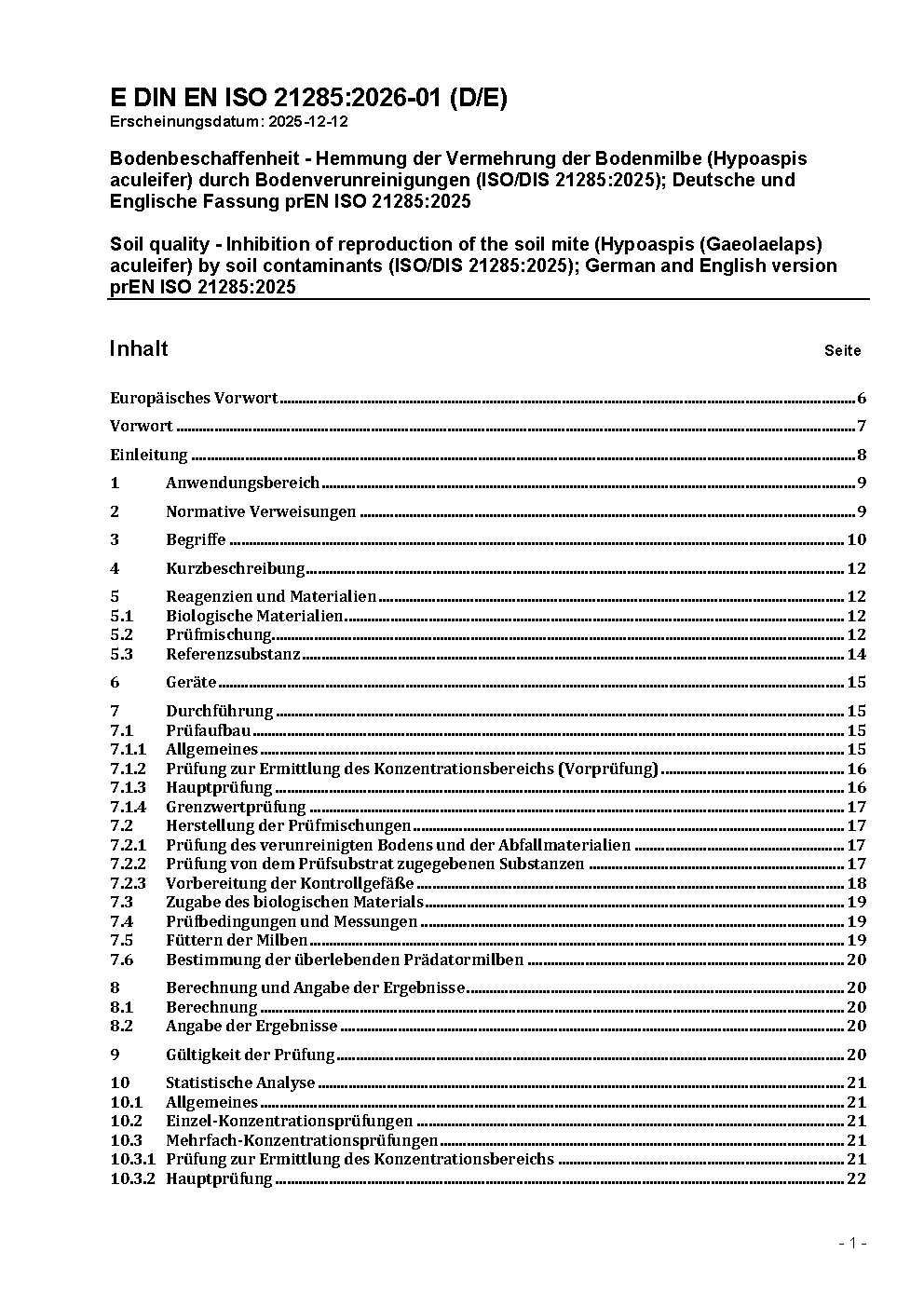 E DIN EN ISO 21285:2026-01 (D/E)
Erscheinungsdatum: 2025-12-12

Bodenbeschaffenheit - Hemmung der Vermehrung der Bodenmilbe (Hypoaspis aculeifer) durch Bodenverunreinigungen (ISO/DIS 21285:2025); Deutsche und Englische Fassung prEN ISO 21285:2025

Soil quality - Inhibition of reproduction of the soil mite (Hypoaspis (Gaeolaelaps) aculeifer) by soil contaminants (ISO/DIS 21285:2025); German and English version prEN ISO 21285:2025

Inhalt Seite

Europäisches Vorwort 6
Vorwort 7
Einleitung 8
1 Anwendungsbereich 9
2 Normative Verweisungen 9
3 Begriffe 10
4 Kurzbeschreibung 12
5 Reagenzien und Materialien 12
5.1 Biologische Materialien 12
5.2 Prüfmischung 12
5.3 Referenzsubstanz 14
6 Geräte 15
7 Durchführung 15
7.1 Prüfaufbau 15
7.1.1 Allgemeines 15
7.1.2 Prüfung zur Ermittlung des Konzentrationsbereichs (Vorprüfung) 16
7.1.3 Hauptprüfung 16
7.1.4 Grenzwertprüfung 17
7.2 Herstellung der Prüfmischungen 17
7.2.1 Prüfung des verunreinigten Bodens und der Abfallmaterialien 17
7.2.2 Prüfung von dem Prüfsubstrat zugegebenen Substanzen 17
7.2.3 Vorbereitung der Kontrollgefäße 18
7.3 Zugabe des biologischen Materials 19
7.4 Prüfbedingungen und Messungen 19
7.5 Füttern der Milben 19
7.6 Bestimmung der überlebenden Prädatormilben 20
8 Berechnung und Angabe der Ergebnisse 20
8.1 Berechnung 20
8.2 Angabe der Ergebnisse 20
9 Gültigkeit der Prüfung 20
10 Statistische Analyse 21
10.1 Allgemeines 21
10.2 Einzel-Konzentrationsprüfungen 21
10.3 Mehrfach-Konzentrationsprüfungen 21
10.3.1 Prüfung zur Ermittlung des Konzentrationsbereichs 21
10.3.2 Hauptprüfung 22

- 1 -